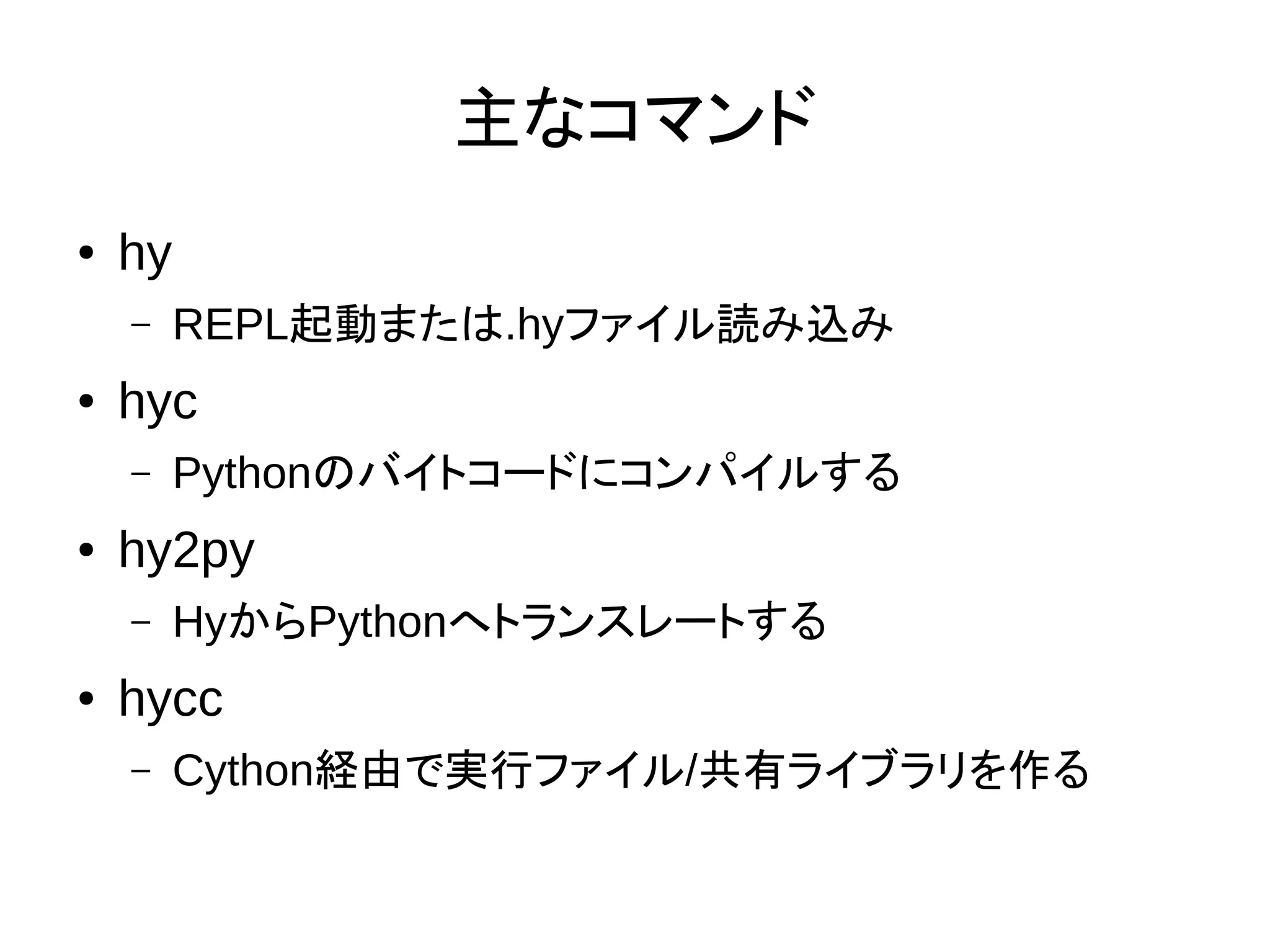 主なコマンド

• hy
- REPL起動または.hyファイル読み込み
• hyc
- Pythonのバイトコードにコンパイルする
• hy2py
- HyからPythonへトランスレートする
• hycc
- Cython経由で実行ファイル/共有ライブラリを作る